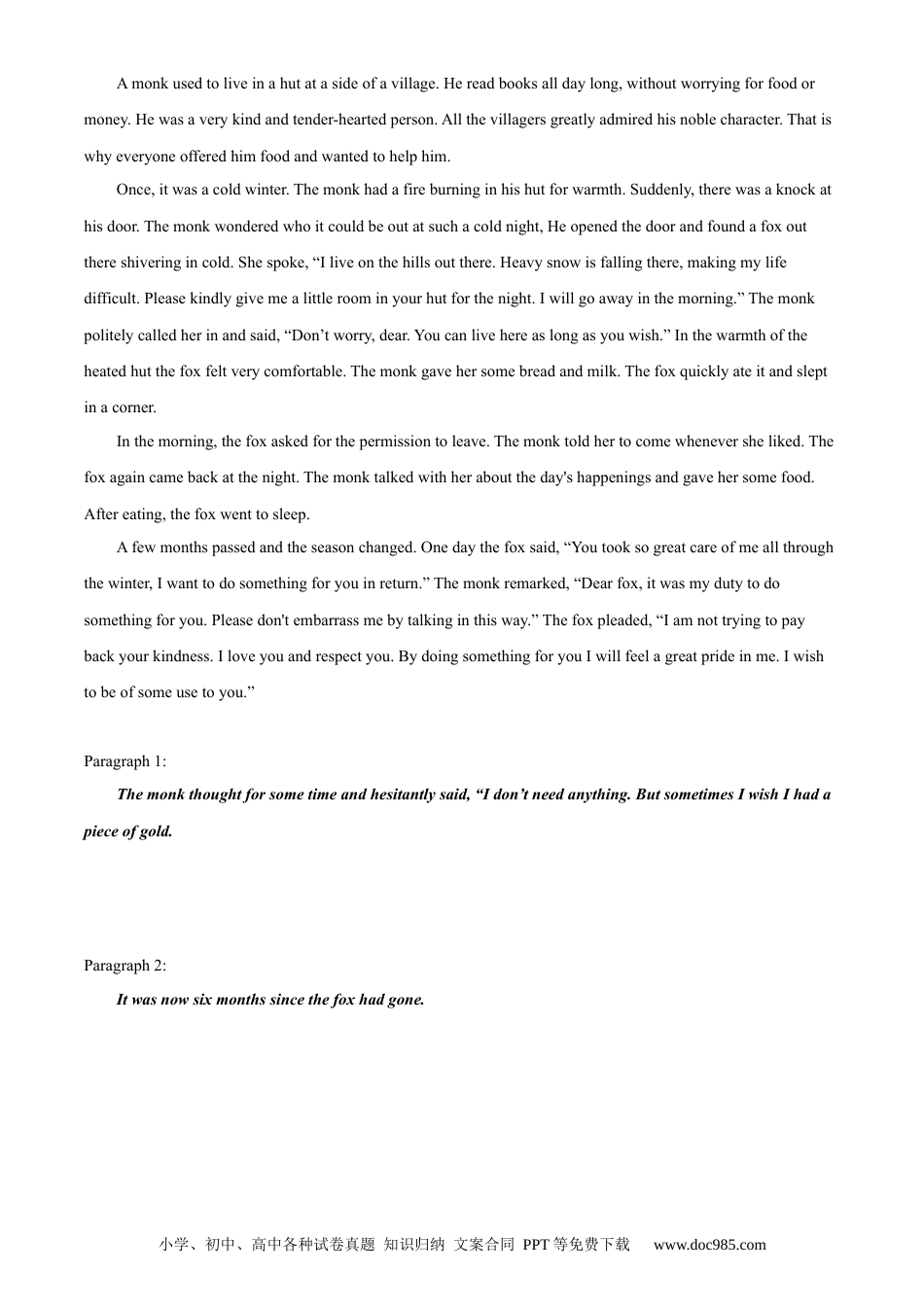 A monk used to live in a hut at a side of a village. He read books all day long, without worrying for food or money. He was a very kind and tender-hearted person. All the villagers greatly admired his noble character. That is why everyone offered him food and wanted to help him.

Once, it was a cold winter. The monk had a fire burning in his hut for warmth. Suddenly, there was a knock at his door. The monk wondered who it could be out at such a cold night, He opened the door and found a fox out there shivering in cold. She spoke, "I live on the hills out there. Heavy snow is falling there, making my life difficult. Please kindly give me a little room in your hut for the night. I will go away in the morning." The monk politely called her in and said, "Don't worry, dear. You can live here as long as you wish." In the warmth of the heated hut the fox felt very comfortable. The monk gave her some bread and milk. The fox quickly ate it and slept in a corner.

In the morning, the fox asked for the permission to leave. The monk told her to come whenever she liked. The fox again came back at the night. The monk talked with her about the day's happenings and gave her some food. After eating, the fox went to sleep.

A few months passed and the season changed. One day the fox said, "You took so great care of me all through the winter, I want to do something for you in return." The monk remarked, "Dear fox, it was my duty to do something for you. Please don't embarrass me by talking in this way." The fox pleaded, "I am not trying to pay back your kindness. I love you and respect you. By doing something for you I will feel a great pride in me. I wish to be of some use to you."

Paragraph 1:

The monk thought for some time and hesitantly said, "I don't need anything. But sometimes I wish I had a piece of gold.

Paragraph 2:

It was now six months since the fox had gone.

小学、初中、高中各种试卷真题 知识归纳 文案合同 PPT等免费下载 www.doc985.com